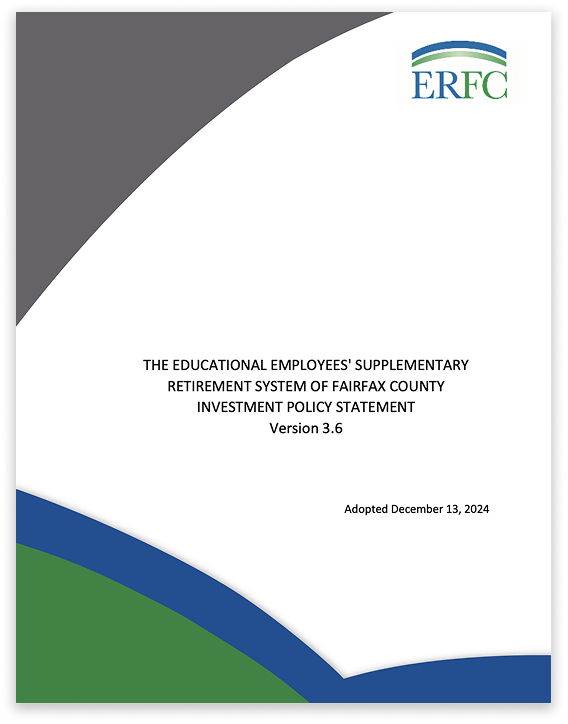 ERFC

THE EDUCATIONAL EMPLOYEES' SUPPLEMENTARY RETIREMENT SYSTEM OF FAIRFAX COUNTY INVESTMENT POLICY STATEMENT Version 3.6

Adopted December 13, 2024